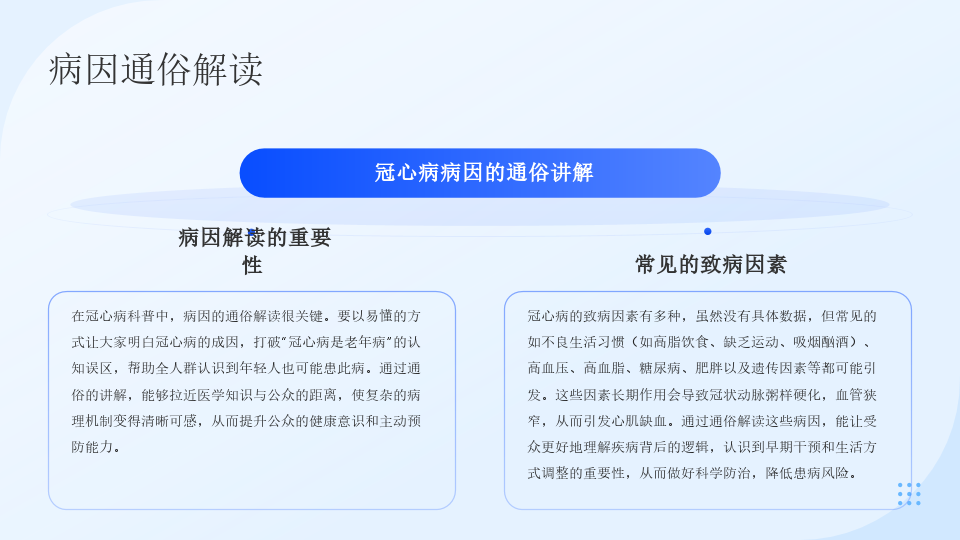 病因通俗解读

冠心病病因的通俗讲解

病因解读的重要性

在冠心病科普中，病因的通俗解读很关键。要以易懂的方式让大家明白冠心病的成因，打破“冠心病是老年病”的认知误区，帮助全人群认识到年轻人也可能患此病。通过通俗的讲解，能够拉近医学知识与公众的距离，使复杂的病理机制变得清晰可感，从而提升公众的健康意识和主动预防能力。

常见的致病因素

冠心病的致病因素有多种，虽然没有具体数据，但常见的如不良生活习惯（如高脂饮食、缺乏运动、吸烟酗酒）、高血压、高血脂、糖尿病、肥胖以及遗传因素等都可能引发。这些因素长期作用会导致冠状动脉粥样硬化，血管狭窄，从而引发心肌缺血。通过通俗解读这些病因，能让受众更好地理解疾病背后的逻辑，认识到早期干预和生活方式调整的重要性，从而做好科学防治，降低患病风险。